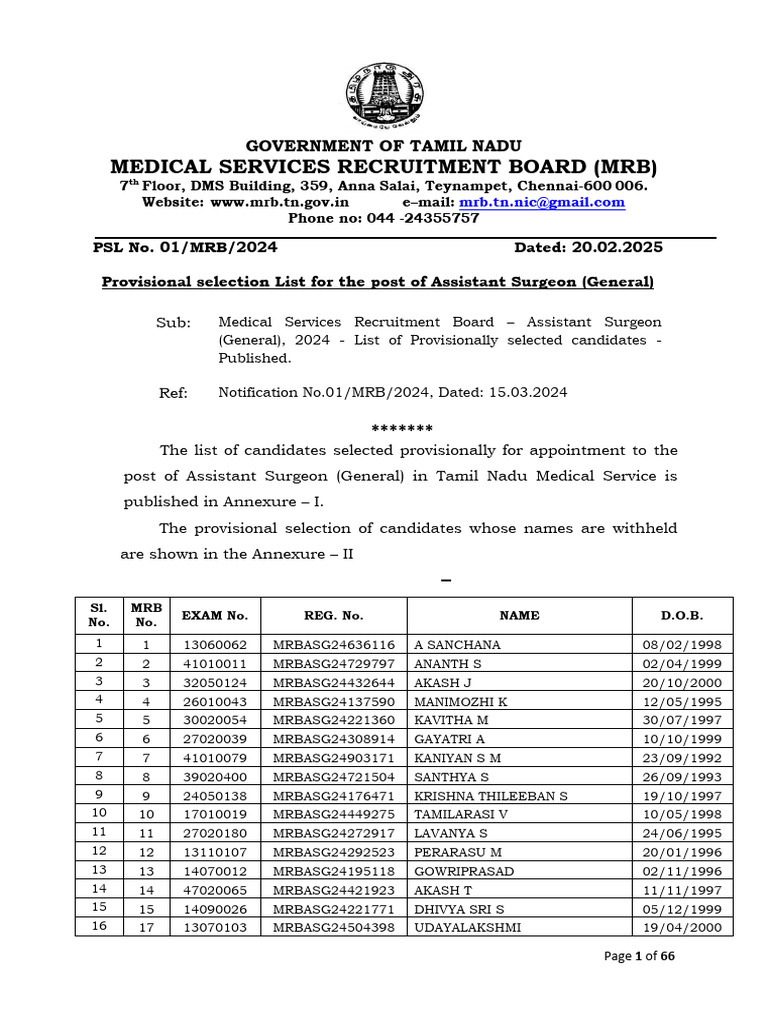 GOVERNMENT OF TAMIL NADU
MEDICAL SERVICES RECRUITMENT BOARD (MRB)
7$^{th}$ Floor, DMS Building, 359, Anna Salai, Teynampet, Chennai-600 006.
Website: www.mrb.tn.gov.in e–mail: mrb.tn.nic@gmail.com
Phone no: 044 -24355757

PSL No. 01/MRB/2024 Dated: 20.02.2025

Provisional selection List for the post of Assistant Surgeon (General)

Sub: Medical Services Recruitment Board – Assistant Surgeon (General), 2024 - List of Provisionally selected candidates - Published.

Ref: Notification No.01/MRB/2024, Dated: 15.03.2024

*******

The list of candidates selected provisionally for appointment to the post of Assistant Surgeon (General) in Tamil Nadu Medical Service is published in Annexure – I.

The provisional selection of candidates whose names are withheld are shown in the Annexure – II

–

| Sl. No. | MRB No. | EXAM No. | REG. No. | NAME | D.O.B. |
|---|---|---|---|---|---|
| 1 | 1 | 13060062 | MRBASG24636116 | A SANCHANA | 08/02/1998 |
| 2 | 2 | 41010011 | MRBASG24729797 | ANANTH S | 02/04/1999 |
| 3 | 3 | 32050124 | MRBASG24432644 | AKASH J | 20/10/2000 |
| 4 | 4 | 26010043 | MRBASG24137590 | MANIMOZHI K | 12/05/1995 |
| 5 | 5 | 30020054 | MRBASG24221360 | KAVITHA M | 30/07/1997 |
| 6 | 6 | 27020039 | MRBASG24308914 | GAYATRI A | 10/10/1999 |
| 7 | 7 | 41010079 | MRBASG24903171 | KANIYAN S M | 23/09/1992 |
| 8 | 8 | 39020400 | MRBASG24721504 | SANTHYA S | 26/09/1993 |
| 9 | 9 | 24050138 | MRBASG24176471 | KRISHNA THILEEBAN S | 19/10/1997 |
| 10 | 10 | 17010019 | MRBASG24449275 | TAMILARASI V | 10/05/1998 |
| 11 | 11 | 27020180 | MRBASG24272917 | LAVANYA S | 24/06/1995 |
| 12 | 12 | 13110107 | MRBASG24292523 | PERARASU M | 20/01/1996 |
| 13 | 13 | 14070012 | MRBASG24195118 | GOWRIPRASAD | 02/11/1996 |
| 14 | 14 | 47020065 | MRBASG24421923 | AKASH T | 11/11/1997 |
| 15 | 15 | 14090026 | MRBASG24221771 | DHIVYA SRI S | 05/12/1999 |
| 16 | 17 | 13070103 | MRBASG24504398 | UDAYALAKSHMI | 19/04/2000 |

Page 1 of 66